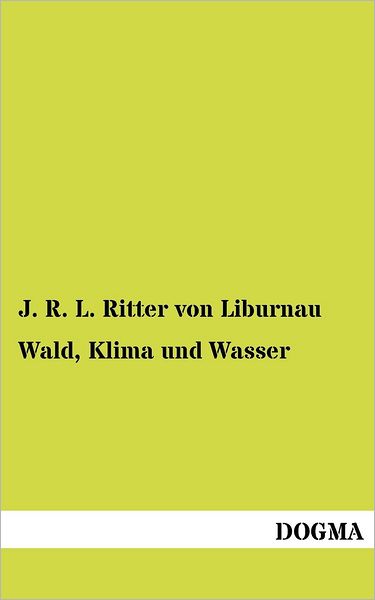 J. R. L. Ritter von Liburnau

Wald, Klima und Wasser

DOGMA